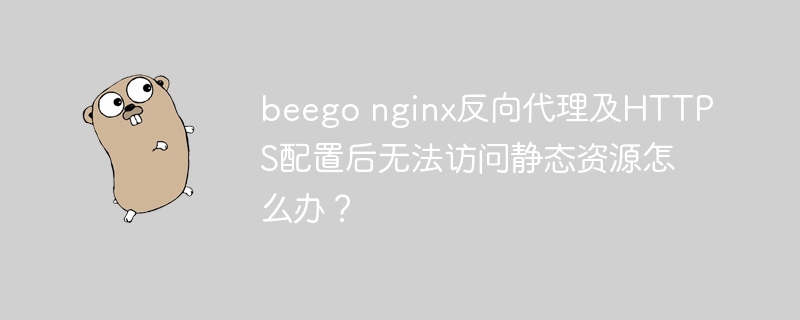 beego nginx反向代理及HTTPS配置后无法访问静态资源怎么办？